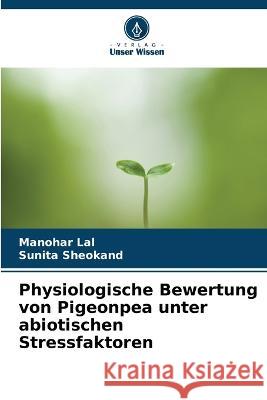 VERLAG
Unser Wissen

Manohar Lal
Sunita Sheokand

Physiologische Bewertung von Pigeonpea unter abiotischen Stressfaktoren

Kraina Książek